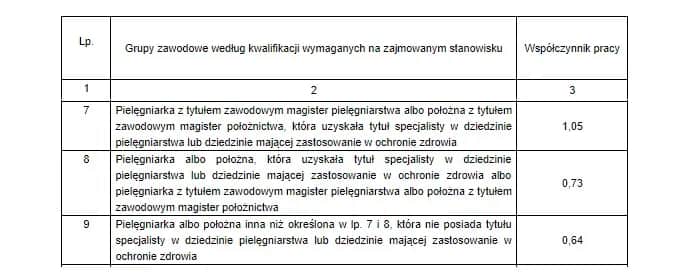 | Lp. | Grupy zawodowe według kwalifikacji wymaganych na zajmowanym stanowisku | Współczynnik pracy |
|---|---|---|
| 1 | 2 | 3 |
| 7 | Pielęgniarka z tytułem zawodowym magister pielęgniarstwa albo położna z tytułem zawodowym magister położnictwa, która uzyskała tytuł specjalisty w dziedzinie pielęgniarstwa lub dziedzinie mającej zastosowanie w ochronie zdrowia | 1,05 |
| 8 | Pielęgniarka albo położna, która uzyskała tytuł specjalisty w dziedzinie pielęgniarstwa lub dziedzinie mającej zastosowanie w ochronie zdrowia albo pielęgniarka z tytułem zawodowym magister pielęgniarstwa albo położna z tytułem zawodowym magister położnictwa | 0,73 |
| 9 | Pielęgniarka albo położna inna niż określona w lp. 7 i 8, która nie posiada tytułu specjalisty w dziedzinie pielęgniarstwa lub dziedzinie mającej zastosowanie w ochronie zdrowia | 0,64 |